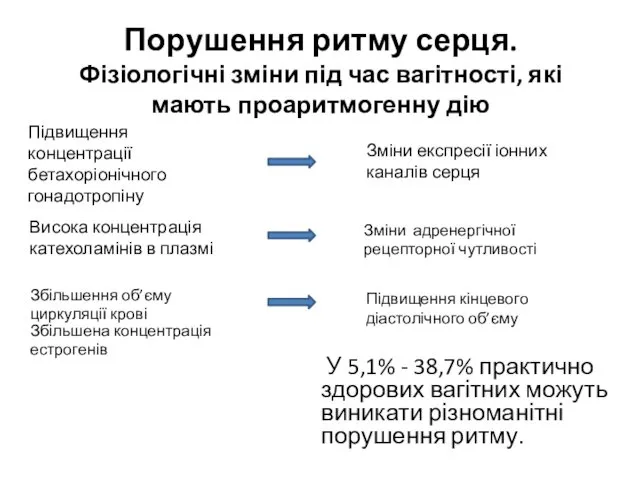 Порушення ритму серця.
Фізіологічні зміни під час вагітності, які мають проаритмогенну дію

Підвищення концентрації бетахоріонічного гонадотропіну

Зміни експресії іонних каналів серця

Висока концентрація катехоламінів в плазмі

Зміни адренергічної рецепторної чутливості

Збільшення об'єму циркуляції крові
Збільшена концентрація естрогенів

Підвищення кінцевого діастолічного об'єму

У 5,1% - 38,7% практично здорових вагітних можуть виникати різноманітні порушення ритму.